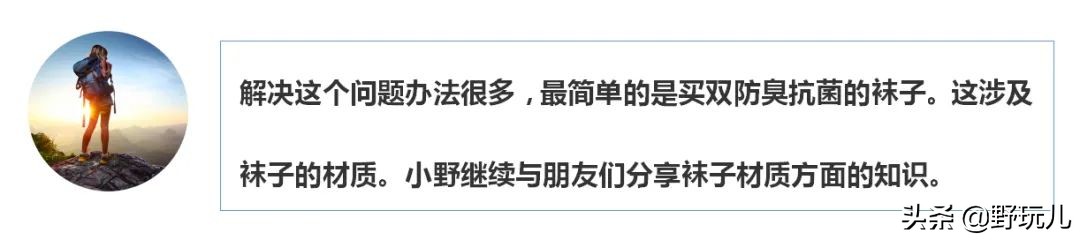 解决这个问题办法很多，最简单的是买双防臭抗菌的袜子。这涉及袜子的材质。小野继续与朋友们分享袜子材质方面的知识。

头条 @野玩儿